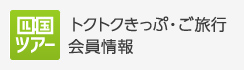 四国
ツアー

トクトクきっぷ・ご旅行
会員情報